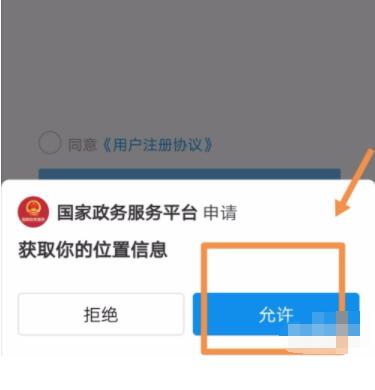 同意《用户注册协议》

国家政务服务平台 申请

获取你的位置信息

拒绝

允许